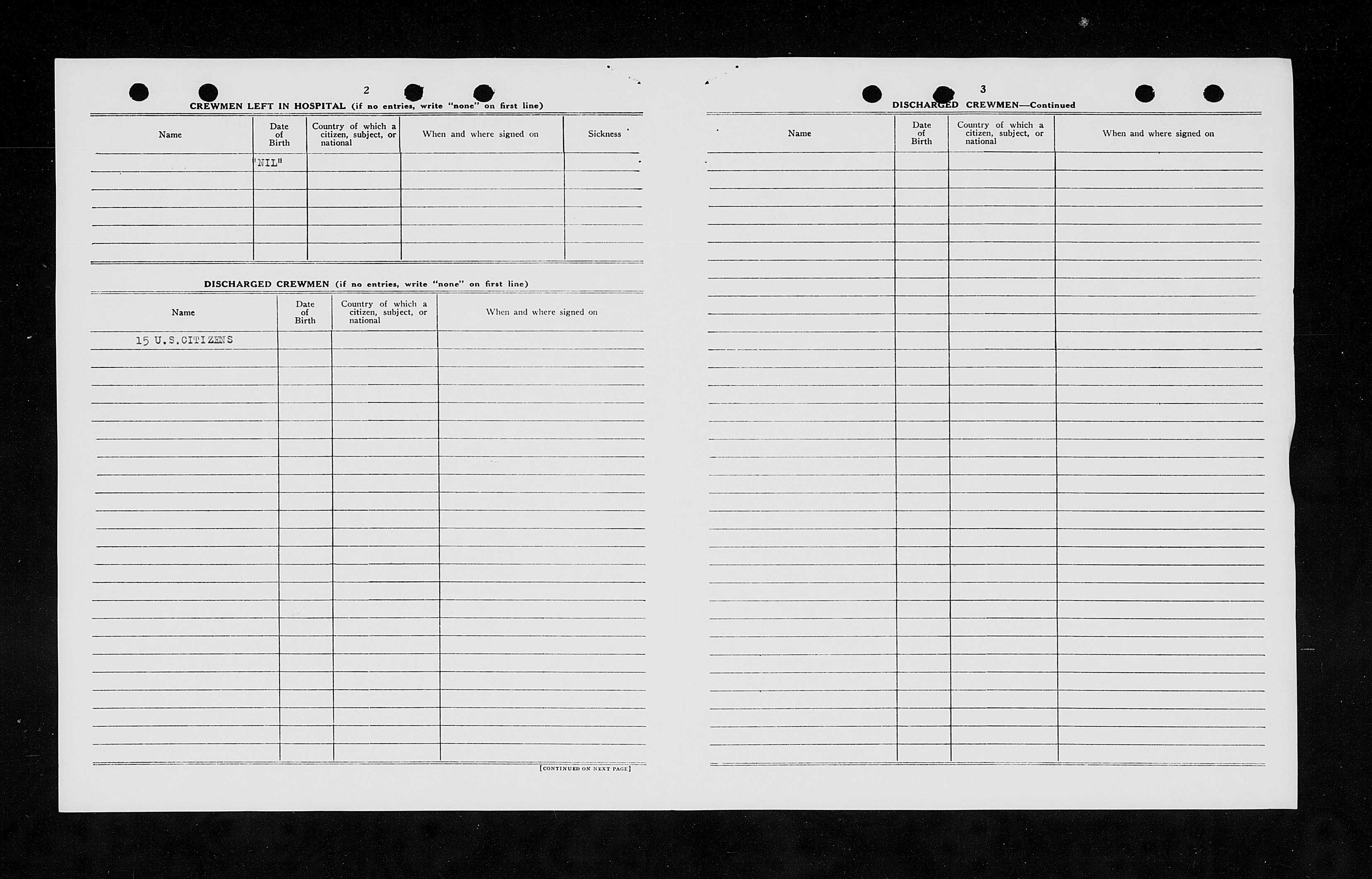 2

CREWMEN LEFT IN HOSPITAL (if no entries, write "none" on first line)

| Name | Date of Birth | Country of which a citizen, subject, or national | When and where signed on | Sickness |
|---|---|---|---|---|
| | "NIL" | | | |

DISCHARGED CREWMEN (if no entries, write "none" on first line)

| Name | Date of Birth | Country of which a citizen, subject, or national | When and where signed on |
|---|---|---|---|
| 15 U.S.CITIZENS | | | |

[CONTINUED ON NEXT PAGE]

3

DISCHARGED CREWMEN—Continued

| Name | Date of Birth | Country of which a citizen, subject, or national | When and where signed on |
|---|---|---|---|